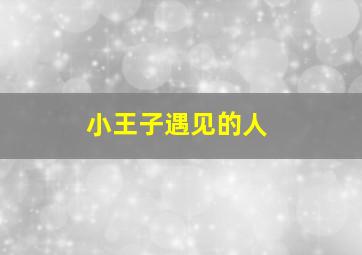 小王子遇见的人